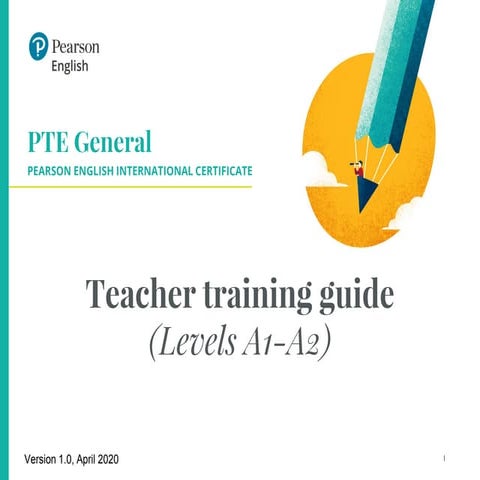 Pearson
English

PTE General
PEARSON ENGLISH INTERNATIONAL CERTIFICATE

Teacher training guide
(Levels A1-A2)

Version 1.0, April 2020

1